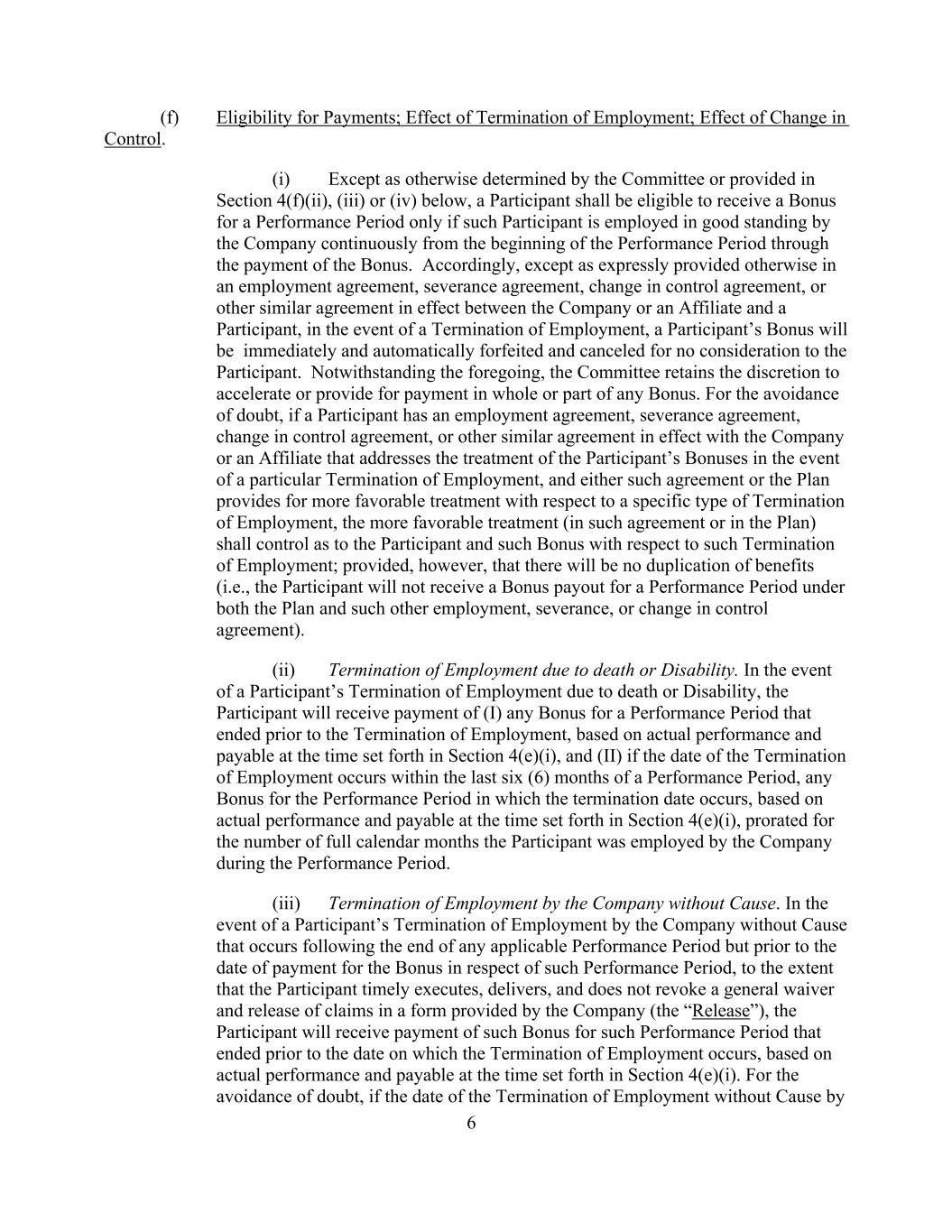 (f) Eligibility for Payments; Effect of Termination of Employment; Effect of Change in Control.

(i) Except as otherwise determined by the Committee or provided in Section 4(f)(ii), (iii) or (iv) below, a Participant shall be eligible to receive a Bonus for a Performance Period only if such Participant is employed in good standing by the Company continuously from the beginning of the Performance Period through the payment of the Bonus. Accordingly, except as expressly provided otherwise in an employment agreement, severance agreement, change in control agreement, or other similar agreement in effect between the Company or an Affiliate and a Participant, in the event of a Termination of Employment, a Participant's Bonus will be immediately and automatically forfeited and canceled for no consideration to the Participant. Notwithstanding the foregoing, the Committee retains the discretion to accelerate or provide for payment in whole or part of any Bonus. For the avoidance of doubt, if a Participant has an employment agreement, severance agreement, change in control agreement, or other similar agreement in effect with the Company or an Affiliate that addresses the treatment of the Participant's Bonuses in the event of a particular Termination of Employment, and either such agreement or the Plan provides for more favorable treatment with respect to a specific type of Termination of Employment, the more favorable treatment (in such agreement or in the Plan) shall control as to the Participant and such Bonus with respect to such Termination of Employment; provided, however, that there will be no duplication of benefits (i.e., the Participant will not receive a Bonus payout for a Performance Period under both the Plan and such other employment, severance, or change in control agreement).

(ii) Termination of Employment due to death or Disability. In the event of a Participant's Termination of Employment due to death or Disability, the Participant will receive payment of (I) any Bonus for a Performance Period that ended prior to the Termination of Employment, based on actual performance and payable at the time set forth in Section 4(e)(i), and (II) if the date of the Termination of Employment occurs within the last six (6) months of a Performance Period, any Bonus for the Performance Period in which the termination date occurs, based on actual performance and payable at the time set forth in Section 4(e)(i), prorated for the number of full calendar months the Participant was employed by the Company during the Performance Period.

(iii) Termination of Employment by the Company without Cause. In the event of a Participant's Termination of Employment by the Company without Cause that occurs following the end of any applicable Performance Period but prior to the date of payment for the Bonus in respect of such Performance Period, to the extent that the Participant timely executes, delivers, and does not revoke a general waiver and release of claims in a form provided by the Company (the "Release"), the Participant will receive payment of such Bonus for such Performance Period that ended prior to the date on which the Termination of Employment occurs, based on actual performance and payable at the time set forth in Section 4(e)(i). For the avoidance of doubt, if the date of the Termination of Employment without Cause by

6